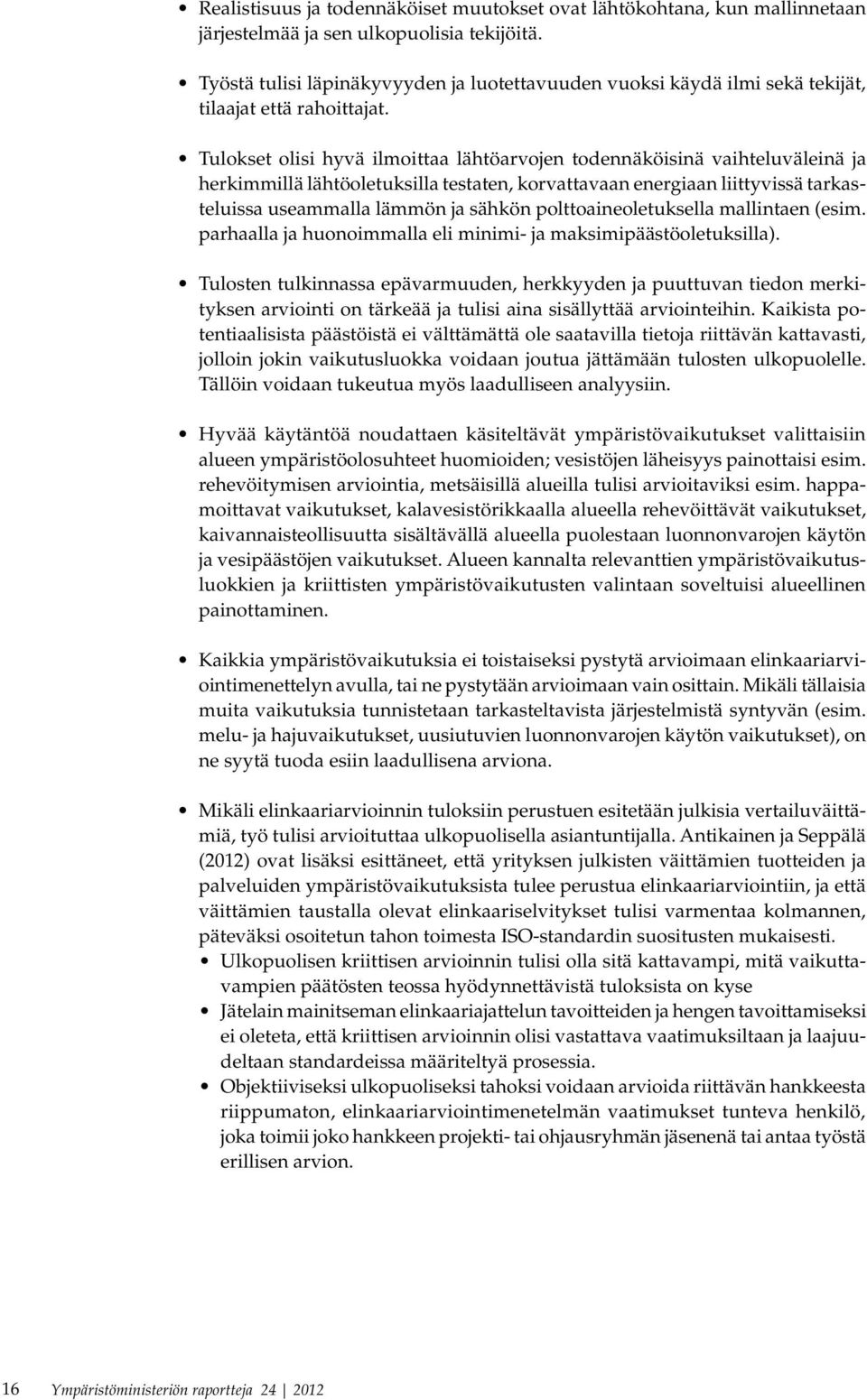 • Realistisuus ja todennäköiset muutokset ovat lähtökohtana, kun mallinnetaan järjestelmää ja sen ulkopuolisia tekijöitä.

• Työstä tulisi läpinäkyvyyden ja luotettavuuden vuoksi käydä ilmi sekä tekijät, tilaajat että rahoittajat.

• Tulokset olisi hyvä ilmoittaa lähtöarvojen todennäköisinä vaihteluväleinä ja herkimmillä lähtöoletuksilla testaten, korvattavaan energiaan liittyvissä tarkasteluissa useammalla lämmön ja sähkön polttoaineoletuksella mallintaen (esim. parhaalla ja huonoimmalla eli minimi- ja maksimipäästöoletuksilla).

• Tulosten tulkinnassa epävarmuuden, herkkyyden ja puuttuvan tiedon merkityksen arviointi on tärkeää ja tulisi aina sisällyttää arviointeihin. Kaikista potentiaalisista päästöistä ei välttämättä ole saatavilla tietoja riittävän kattavasti, jolloin jokin vaikutusluokka voidaan joutua jättämään tulosten ulkopuolelle. Tällöin voidaan tukeutua myös laadulliseen analyysiin.

• Hyvää käytäntöä noudattaen käsiteltävät ympäristövaikutukset valittaisiin alueen ympäristöolosuhteet huomioiden; vesistöjen läheisyys painottaisi esim. rehevöitymisen arviointia, metsäisillä alueilla tulisi arvioitaviksi esim. happamoittavat vaikutukset, kalavesistörikkaalla alueella rehevöittävät vaikutukset, kaivannaisteollisuutta sisältävällä alueella puolestaan luonnonvarojen käytön ja vesipäästöjen vaikutukset. Alueen kannalta relevanttien ympäristövaikutusluokkien ja kriittisten ympäristövaikutusten valintaan soveltuisi alueellinen painottaminen.

• Kaikkia ympäristövaikutuksia ei toistaiseksi pystytä arvioimaan elinkaariarviointimenettelyn avulla, tai ne pystytään arvioimaan vain osittain. Mikäli tällaisia muita vaikutuksia tunnistetaan tarkasteltavista järjestelmistä syntyvän (esim. melu- ja hajuvaikutukset, uusiutuvien luonnonvarojen käytön vaikutukset), on ne syytä tuoda esiin laadullisena arviona.

• Mikäli elinkaariarvioinnin tuloksiin perustuen esitetään julkisia vertailuväittämiä, työ tulisi arvioituttaa ulkopuolisella asiantuntijalla. Antikainen ja Seppälä (2012) ovat lisäksi esittäneet, että yrityksen julkisten väittämien tuotteiden ja palveluiden ympäristövaikutuksista tulee perustua elinkaariarviointiin, ja että väittämien taustalla olevat elinkaariselvitykset tulisi varmentaa kolmannen, päteväksi osoitetun tahon toimesta ISO-standardin suositusten mukaisesti.
• Ulkopuolisen kriittisen arvioinnin tulisi olla sitä kattavampi, mitä vaikuttavampien päätösten teossa hyödynnettävistä tuloksista on kyse
• Jätelain mainitseman elinkaariajattelun tavoitteiden ja hengen tavoittamiseksi ei oleteta, että kriittisen arvioinnin olisi vastattava vaatimuksiltaan ja laajuudeltaan standardeissa määriteltyä prosessia.
• Objektiiviseksi ulkopuoliseksi tahoksi voidaan arvioida riittävän hankkeesta riippumaton, elinkaariarviointimenetelmän vaatimukset tunteva henkilö, joka toimii joko hankkeen projekti- tai ohjausryhmän jäsenenä tai antaa työstä erillisen arvion.

16 Ympäristöministeriön raportteja 24 | 2012